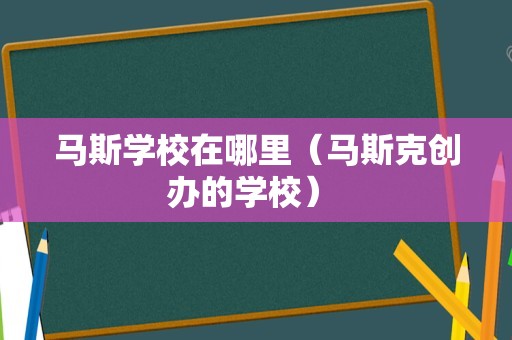 马斯学校在哪里（马斯克创办的学校）